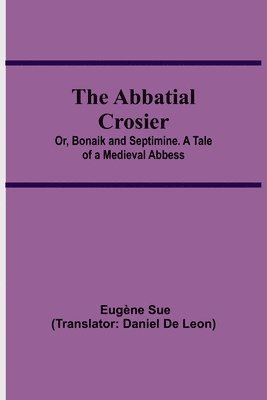 The Abbatial Crosier

Or, Bonaik and Septimine. A Tale of a Medieval Abbess

Eugène Sue
(Translator: Daniel De Leon)